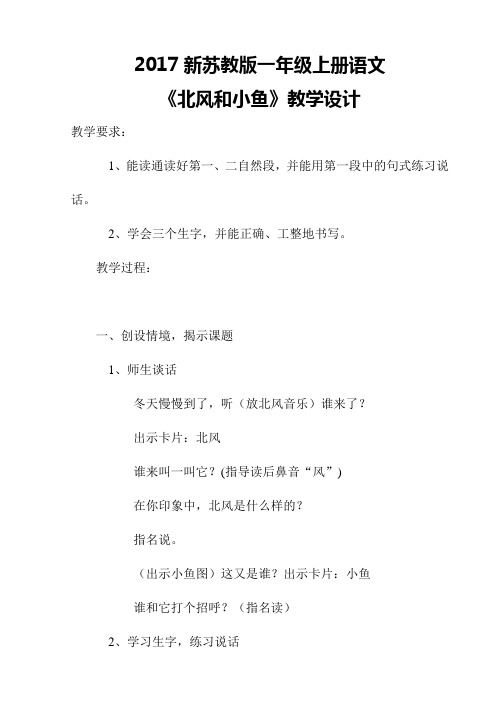 2017 新苏教版一年级上册语文

《北风和小鱼》教学设计

教学要求：

1、能读通读好第一、二自然段，并能用第一段中的句式练习说话。

2、学会三个生字，并能正确、工整地书写。

教学过程：

一、创设情境，揭示课题

1、师生谈话

冬天慢慢到了，听（放北风音乐）谁来了？

出示卡片：北风

谁来叫一叫它？(指导读后鼻音“风”)

在你印象中，北风是什么样的？

指名说。

（出示小鱼图）这又是谁？出示卡片：小鱼

谁和它打个招呼？（指名读）

2、学习生字，练习说话